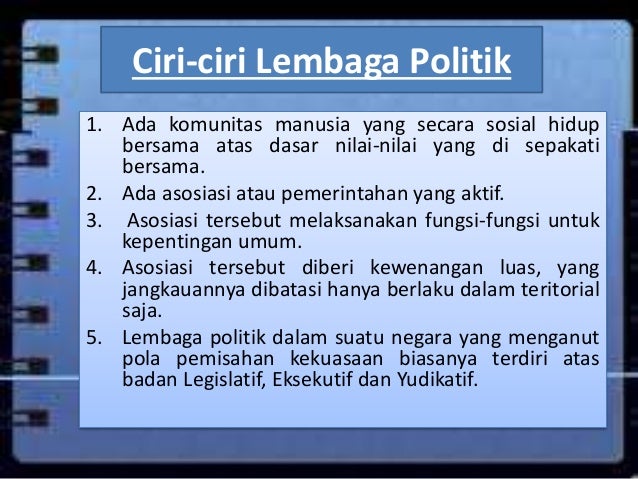 Ciri-ciri Lembaga Politik

1. Ada komunitas manusia yang secara sosial hidup bersama atas dasar nilai-nilai yang di sepakati bersama.
2. Ada asosiasi atau pemerintahan yang aktif.
3. Asosiasi tersebut melaksanakan fungsi-fungsi untuk kepentingan umum.
4. Asosiasi tersebut diberi kewenangan luas, yang jangkauannya dibatasi hanya berlaku dalam teritorial saja.
5. Lembaga politik dalam suatu negara yang menganut pola pemisahan kekuasaan biasanya terdiri atas badan Legislatif, Eksekutif dan Yudikatif.